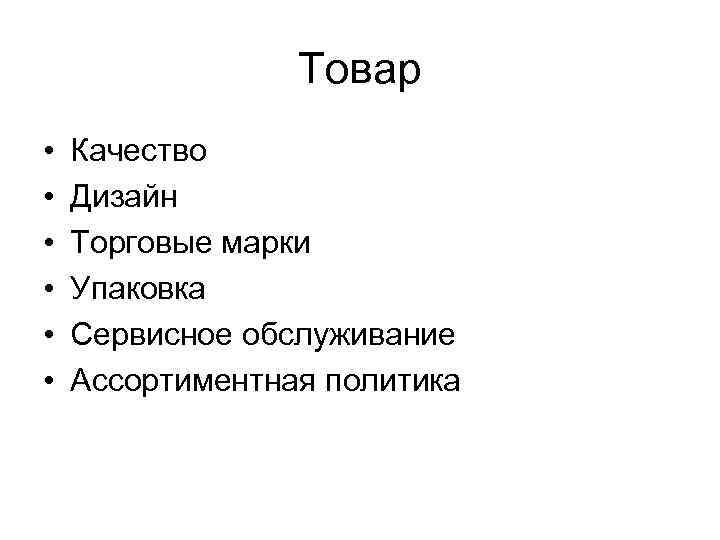 Товар

• Качество
• Дизайн
• Торговые марки
• Упаковка
• Сервисное обслуживание
• Ассортиментная политика